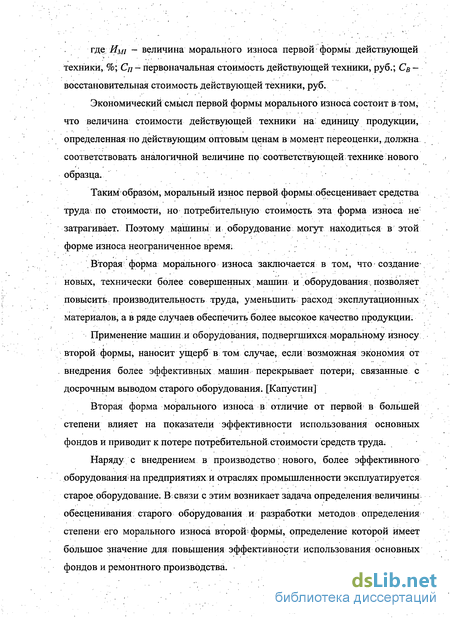 где $И_{М1}$ – величина морального износа первой формы действующей техники, %; $С_П$ – первоначальная стоимость действующей техники, руб.; $С_В$ – восстановительная стоимость действующей техники, руб.

Экономический смысл первой формы морального износа состоит в том, что величина стоимости действующей техники на единицу продукции, определенная по действующим оптовым ценам в момент переоценки, должна соответствовать аналогичной величине по соответствующей технике нового образца.

Таким образом, моральный износ первой формы обесценивает средства труда по стоимости, но потребительную стоимость эта форма износа не затрагивает. Поэтому машины и оборудование могут находиться в этой форме износа неограниченное время.

Вторая форма морального износа заключается в том, что создание новых, технически более совершенных машин и оборудования позволяет повысить производительность труда, уменьшить расход эксплутационных материалов, а в ряде случаев обеспечить более высокое качество продукции.

Применение машин и оборудования, подвергшихся моральному износу второй формы, наносит ущерб в том случае, если возможная экономия от внедрения более эффективных машин перекрывает потери, связанные с досрочным выводом старого оборудования. [Капустин]

Вторая форма морального износа в отличие от первой в большей степени влияет на показатели эффективности использования основных фондов и приводит к потере потребительной стоимости средств труда.

Наряду с внедрением в производство нового, более эффективного оборудования на предприятиях и отраслях промышленности эксплуатируется старое оборудование. В связи с этим возникает задача определения величины обесценивания старого оборудования и разработки методов определения степени его морального износа второй формы, определение которой имеет большое значение для повышения эффективности использования основных фондов и ремонтного производства.

dsLib.net
библиотека диссертаций